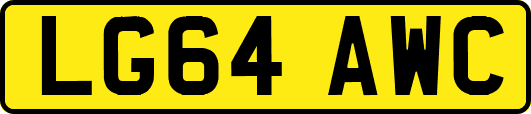 LG64 AWC